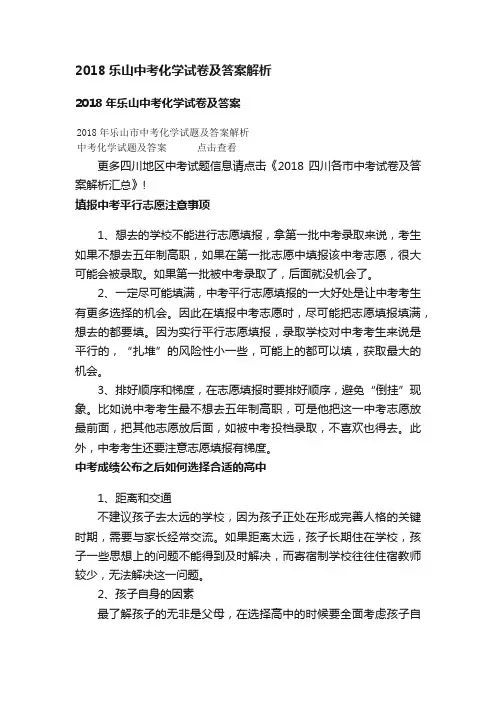 2018 乐山中考化学试卷及答案解析

2018 年乐山中考化学试卷及答案

2018 年乐山市中考化学试题及答案解析
中考化学试题及答案　　　点击查看

更多四川地区中考试题信息请点击《2018 四川各市中考试卷及答案解析汇总》!

填报中考平行志愿注意事项

1、想去的学校不能进行志愿填报，拿第一批中考录取来说，考生如果不想去五年制高职，如果在第一批志愿中填报该中考志愿，很大可能会被录取。如果第一批被中考录取了，后面就没机会了。

2、一定尽可能填满，中考平行志愿填报的一大好处是让中考考生有更多选择的机会。因此在填报中考志愿时，尽可能把志愿填报填满，想去的都要填。因为实行平行志愿填报，录取学校对中考考生来说是平行的，“扎堆”的风险性小一些，可能上的都可以填，获取最大的机会。

3、排好顺序和梯度，在志愿填报时要排好顺序，避免“倒挂”现象。比如说中考考生最不想去五年制高职，可是他把这一中考志愿放最前面，把其他志愿放后面，如被中考投档录取，不喜欢也得去。此外，中考考生还要注意志愿填报有梯度。

中考成绩公布之后如何选择合适的高中

1、距离和交通

不建议孩子去太远的学校，因为孩子正处在形成完善人格的关键时期，需要与家长经常交流。如果距离太远，孩子长期住在学校，孩子一些思想上的问题不能得到及时解决，而寄宿制学校往往住宿教师较少，无法解决这一问题。

2、孩子自身的因素

最了解孩子的无非是父母，在选择高中的时候要全面考虑孩子自